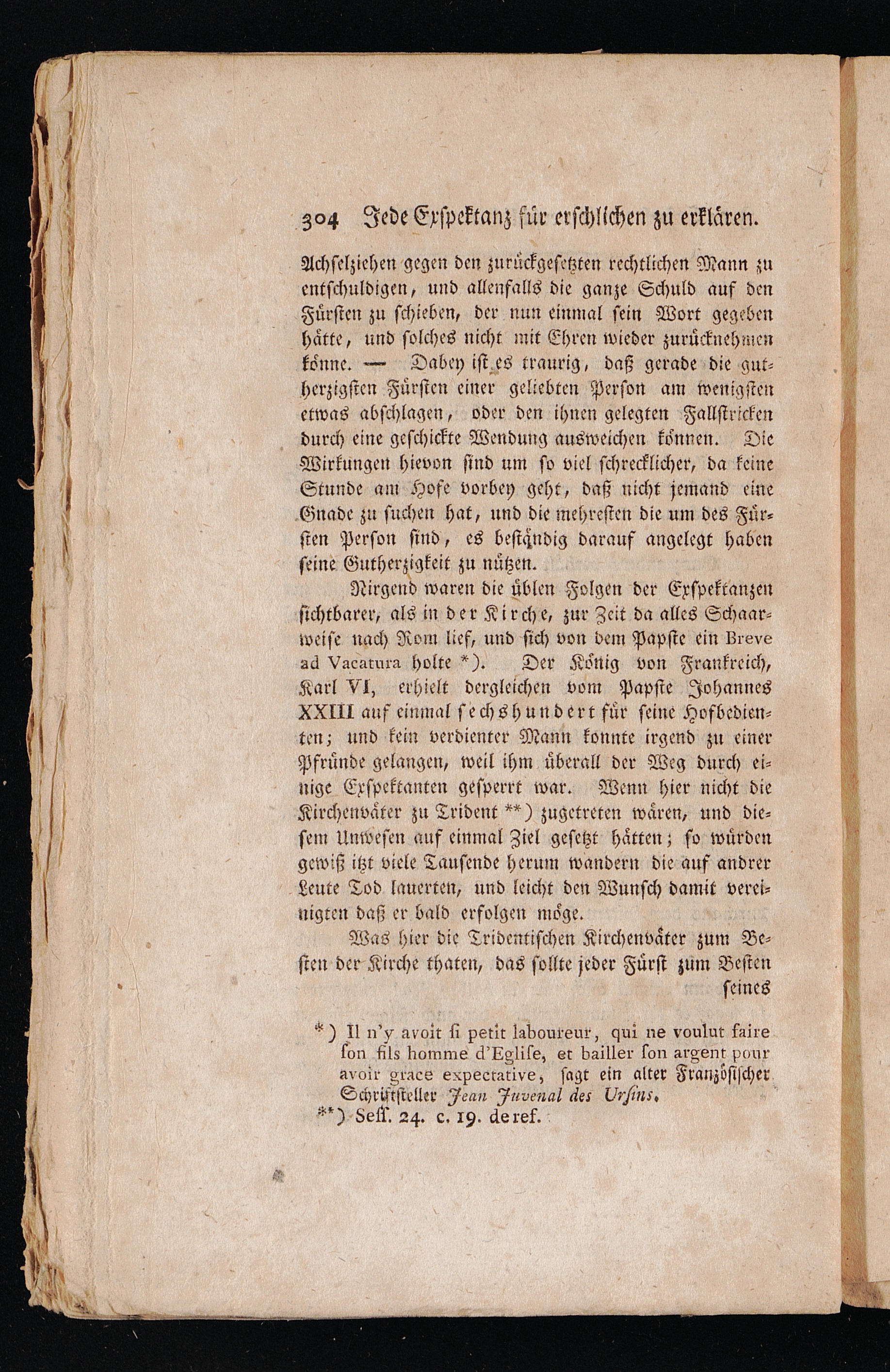 304 Jede Exspektanz für erschlichen zu erklären.

Achselziehen gegen den zurückgesetzten rechtlichen Mann zu entschuldigen, und allenfalls die ganze Schuld auf den Fürsten zu schieben, der nun einmal sein Wort gegeben hätte, und solches nicht mit Ehren wieder zurücknehmen könne. — Dabey ist es traurig, daß gerade die gutherzigsten Fürsten einer geliebten Person am wenigsten etwas abschlagen, oder den ihnen gelegten Fallstricken durch eine geschickte Wendung ausweichen können. Die Wirkungen hievon sind um so viel schrecklicher, da keine Stunde am Hofe vorbey geht, daß nicht jemand eine Gnade zu suchen hat, und die mehresten die um des Fürsten Person sind, es beständig darauf angelegt haben seine Gutherzigkeit zu nützen.

Nirgend waren die üblen Folgen der Exspektanzen sichtbarer, als in der Kirche, zur Zeit da alles Schaarweise nach Rom lief, und sich von dem Papste ein Breve ad Vacatura holte *). Der König von Frankreich, Karl VI, erhielt dergleichen vom Papste Johannes XXIII auf einmal sechshundert für seine Hofbedienten; und kein verdienter Mann konnte irgend zu einer Pfründe gelangen, weil ihm überall der Weg durch einige Exspektanten gesperrt war. Wenn hier nicht die Kirchenväter zu Trident **) zugetreten wären, und diesem Unwesen auf einmal Ziel gesetzt hätten; so würden gewiß itzt viele Tausende herum wandern die auf andrer Leute Tod lauerten, und leicht den Wunsch damit vereinigten daß er bald erfolgen möge.

Was hier die Tridentischen Kirchenväter zum Besten der Kirche thaten, das sollte jeder Fürst zum Besten seines

*) Il n'y avoit si petit laboureur, qui ne voulut faire son fils homme d'Eglise, et bailler son argent pour avoir grace expectative, sagt ein alter Französischer Schriftsteller Jean Juvenal des Ursins.
**) Sess. 24. c. 19. de ref.